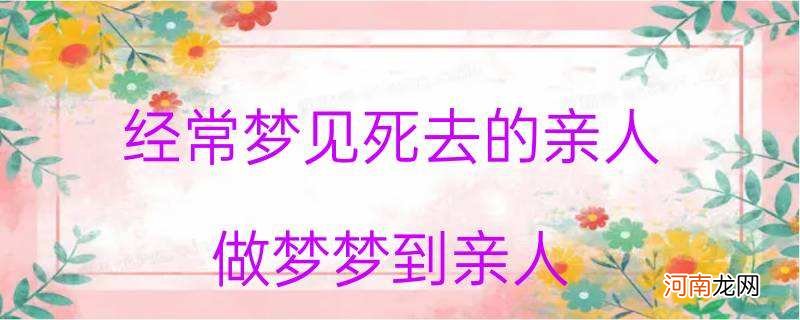 经常梦见死去的亲人

做梦梦到亲人

河南龙网